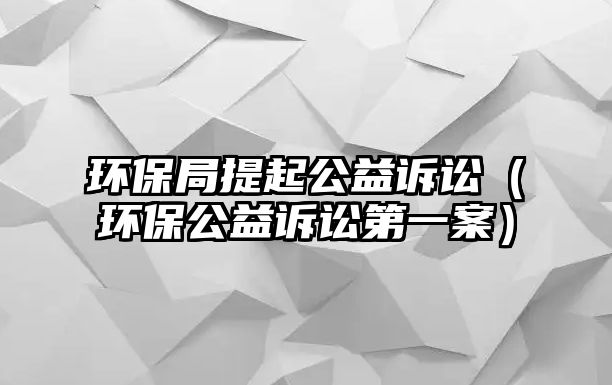 环保局提起公益诉讼（环保公益诉讼第一案）